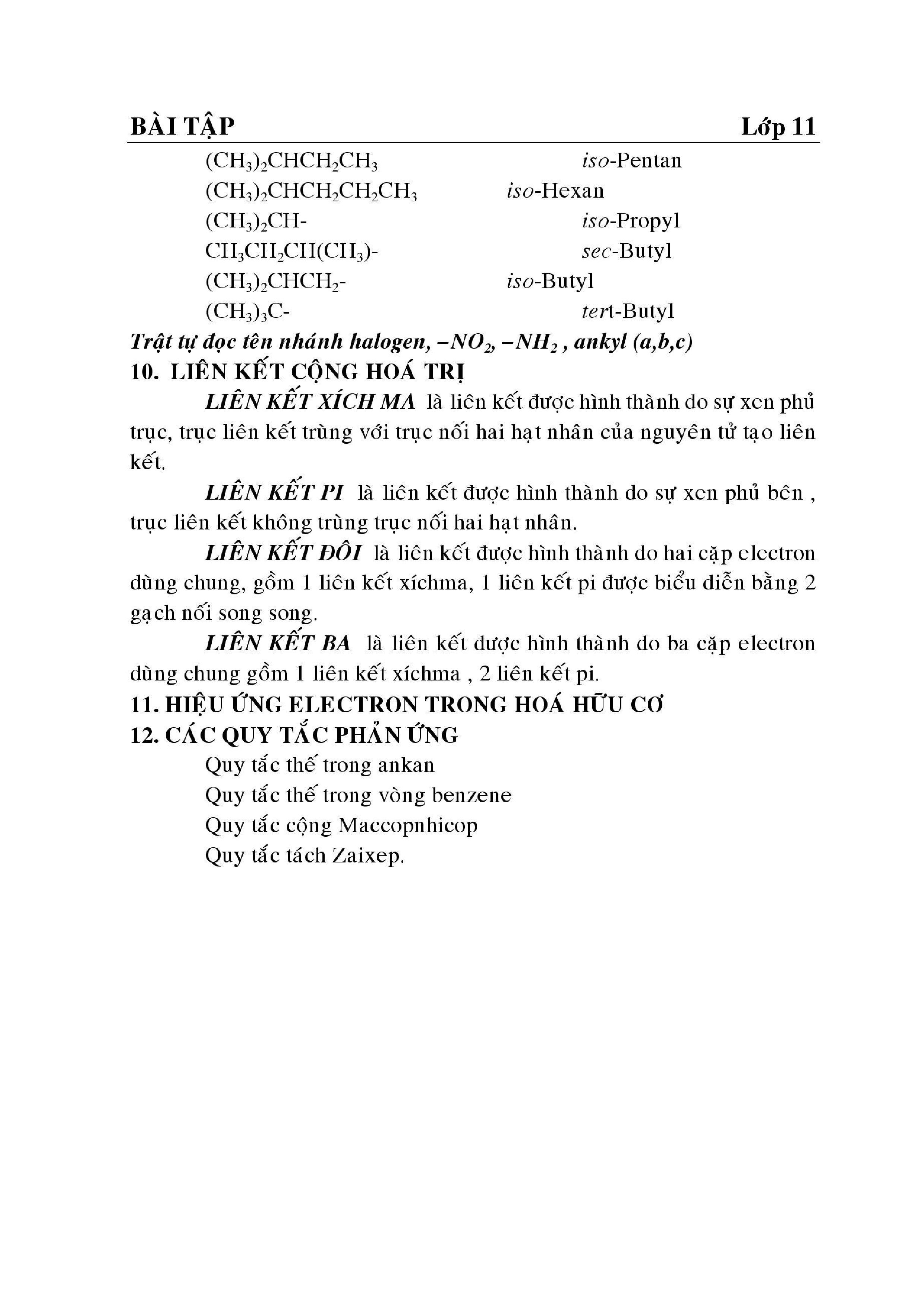 BÀI TẬP Lớp 11

$(CH_3)_2CHCH_2CH_3$ iso-Pentan
$(CH_3)_2CHCH_2CH_2CH_3$ iso-Hexan
$(CH_3)_2CH-$ iso-Propyl
$CH_3CH_2CH(CH_3)-$ sec-Butyl
$(CH_3)_2CHCH_2-$ iso-Butyl
$(CH_3)_3C-$ tert-Butyl

Trật tự đọc tên nhánh halogen, $-NO_2$, $-NH_2$ , ankyl (a,b,c)

10. LIÊN KẾT CỘNG HOÁ TRỊ

LIÊN KẾT XÍCH MA là liên kết được hình thành do sự xen phủ trục, trục liên kết trùng với trục nối hai hạt nhân của nguyên tử tạo liên kết.

LIÊN KẾT PI là liên kết được hình thành do sự xen phủ bên , trục liên kết không trùng trục nối hai hạt nhân.

LIÊN KẾT ĐÔI là liên kết được hình thành do hai cặp electron dùng chung, gồm 1 liên kết xíchma, 1 liên kết pi được biểu diễn bằng 2 gạch nối song song.

LIÊN KẾT BA là liên kết được hình thành do ba cặp electron dùng chung gồm 1 liên kết xíchma , 2 liên kết pi.

11. HIỆU ỨNG ELECTRON TRONG HOÁ HỮU CƠ

12. CÁC QUY TẮC PHẢN ỨNG

Quy tắc thế trong ankan
Quy tắc thế trong vòng benzene
Quy tắc cộng Maccopnhicop
Quy tắc tách Zaixep.